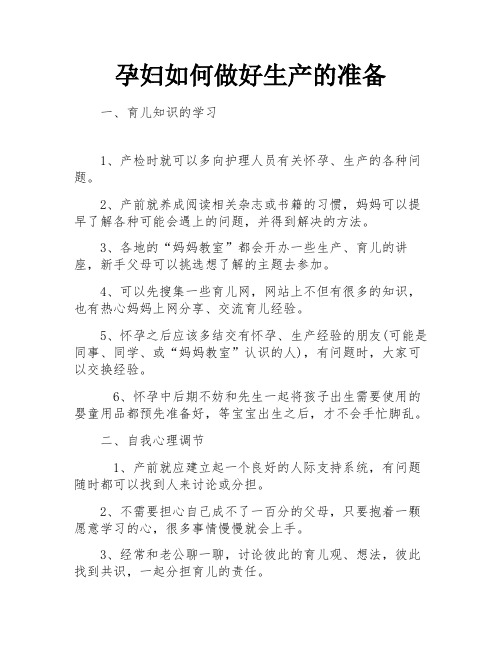 孕妇如何做好生产的准备

一、育儿知识的学习

1、产检时就可以多向护理人员有关怀孕、生产的各种问题。

2、产前就养成阅读相关杂志或书籍的习惯，妈妈可以提早了解各种可能会遇上的问题，并得到解决的方法。

3、各地的“妈妈教室”都会开办一些生产、育儿的讲座，新手父母可以挑选想了解的主题去参加。

4、可以先搜集一些育儿网，网站上不但有很多的知识，也有热心妈妈上网分享、交流育儿经验。

5、怀孕之后应该多结交有怀孕、生产经验的朋友(可能是同事、同学、或“妈妈教室”认识的人)，有问题时，大家可以交换经验。

6、怀孕中后期不妨和先生一起将孩子出生需要使用的婴童用品都预先准备好，等宝宝出生之后，才不会手忙脚乱。

二、自我心理调节

1、产前就应建立起一个良好的人际支持系统，有问题随时都可以找到人来讨论或分担。

2、不需要担心自己成不了一百分的父母，只要抱着一颗愿意学习的心，很多事情慢慢就会上手。

3、经常和老公聊一聊，讨论彼此的育儿观、想法，彼此找到共识，一起分担育儿的责任。